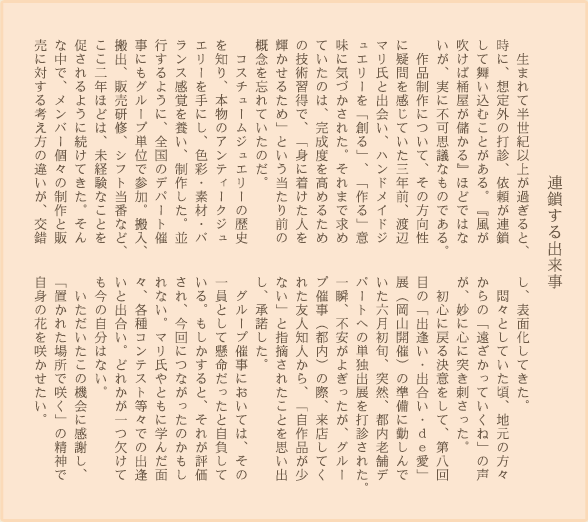 連鎖する出来事

生まれて半世紀以上が過ぎると、時に、想定外の打診、依頼が連鎖して舞い込むことがある。『風が吹けば桶屋が儲かる』ほどではないが、実に不可思議なものである。

作品制作について、その方向性に疑問を感じていた三年前、渡辺マリ氏と出会い、ハンドメイドジュエリーを「創る」、「作る」意味に気づかされた。それまで求めていたのは、完成度を高めるための技術習得で、「身に着けた人を輝かせるため」という当たり前の概念を忘れていたのだ。

コスチュームジュエリーの歴史を知り、本物のアンティークジュエリーを手にし、色彩・素材・バランス感覚を養い、制作した。並行するように、全国のデパート催事にもグループ単位で参加。搬入、搬出、販売研修、シフト当番など、ここ二年ほどは、未経験なことを促されるように続けてきた。そんな中で、メンバー個々の制作と販売に対する考え方の違いが、交錯し、表面化してきた。

悶々としていた頃、地元の方々からの「遠ざかっていくね」の声が、妙に心に突き刺さった。

初心に戻る決意をして、第八回目の「出逢い・出合い・de愛」展（岡山開催）の準備に勤しんでいた六月初旬、突然、都内老舗デパートへの単独出展を打診された。一瞬、不安がよぎったが、グループ催事（都内）の際、来店してくれた友人知人から、「自作品が少ない」と指摘されたことを思い出し、承諾した。

グループ催事においては、その一員として懸命だったと自負している。もしかすると、それが評価され、今回につながったのかもしれない。マリ氏やともに学んだ面々、各種コンテスト等々での出逢いと出合い。どれかが一つ欠けても今の自分はない。

いただいたこの機会に感謝し、「置かれた場所で咲く」の精神で自身の花を咲かせたい。